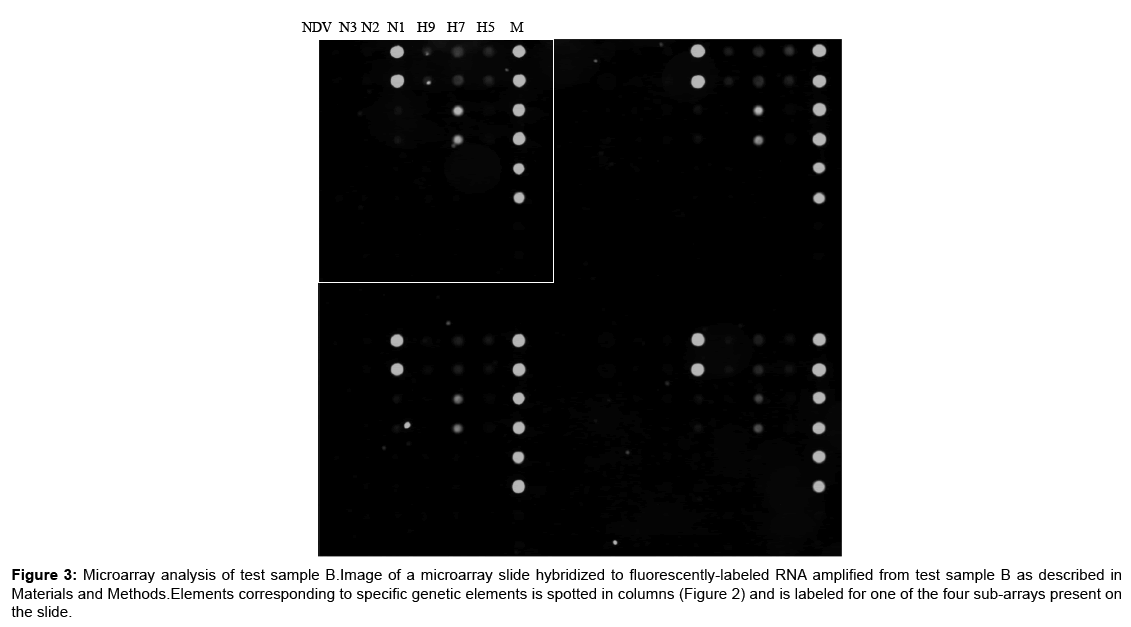 NDV N3 N2 N1 H9 H7 H5 M

Figure 3: Microarray analysis of test sample B.Image of a microarray slide hybridized to fluorescently-labeled RNA amplified from test sample B as described in Materials and Methods.Elements corresponding to specific genetic elements is spotted in columns (Figure 2) and is labeled for one of the four sub-arrays present on the slide.